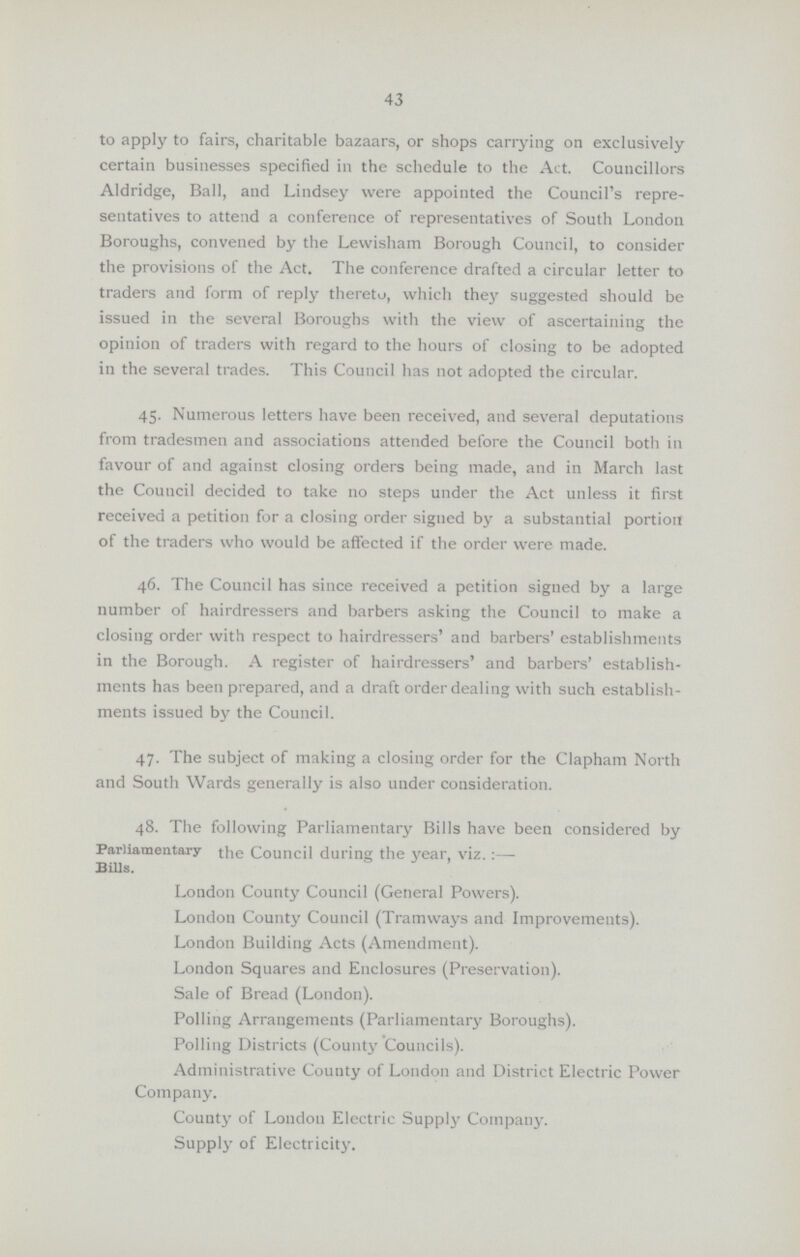 43

to apply to fairs, charitable bazaars, or shops carrying on exclusively certain businesses specified in the schedule to the Act. Councillors Aldridge, Ball, and Lindsey were appointed the Council's representatives to attend a conference of representatives of South London Boroughs, convened by the Lewisham Borough Council, to consider the provisions of the Act. The conference drafted a circular letter to traders and form of reply thereto, which they suggested should be issued in the several Boroughs with the view of ascertaining the opinion of traders with regard to the hours of closing to be adopted in the several trades. This Council has not adopted the circular.

45. Numerous letters have been received, and several deputations from tradesmen and associations attended before the Council both in favour of and against closing orders being made, and in March last the Council decided to take no steps under the Act unless it first received a petition for a closing order signed by a substantial portion of the traders who would be affected if the order were made.

46. The Council has since received a petition signed by a large number of hairdressers and barbers asking the Council to make a closing order with respect to hairdressers' and barbers' establishments in the Borough. A register of hairdressers' and barbers' establishments has been prepared, and a draft order dealing with such establishments issued by the Council.

47. The subject of making a closing order for the Clapham North and South Wards generally is also under consideration.

Parliamentary Bills.

48. The following Parliamentary Bills have been considered by the Council during the year, viz.:—

London County Council (General Powers).

London County Council (Tramways and Improvements).

London Building Acts (Amendment).

London Squares and Enclosures (Preservation).

Sale of Bread (London).

Polling Arrangements (Parliamentary Boroughs).

Polling Districts (County Councils).

Administrative County of London and District Electric Power Company.

County of London Electric Supply Company.

Supply of Electricity.